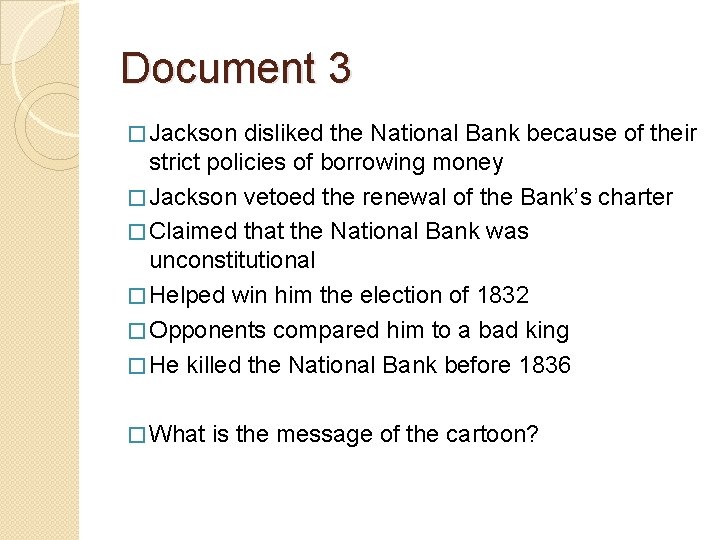 Document 3

□ Jackson disliked the National Bank because of their strict policies of borrowing money

□ Jackson vetoed the renewal of the Bank's charter

□ Claimed that the National Bank was unconstitutional

□ Helped win him the election of 1832

□ Opponents compared him to a bad king

□ He killed the National Bank before 1836

□ What is the message of the cartoon?